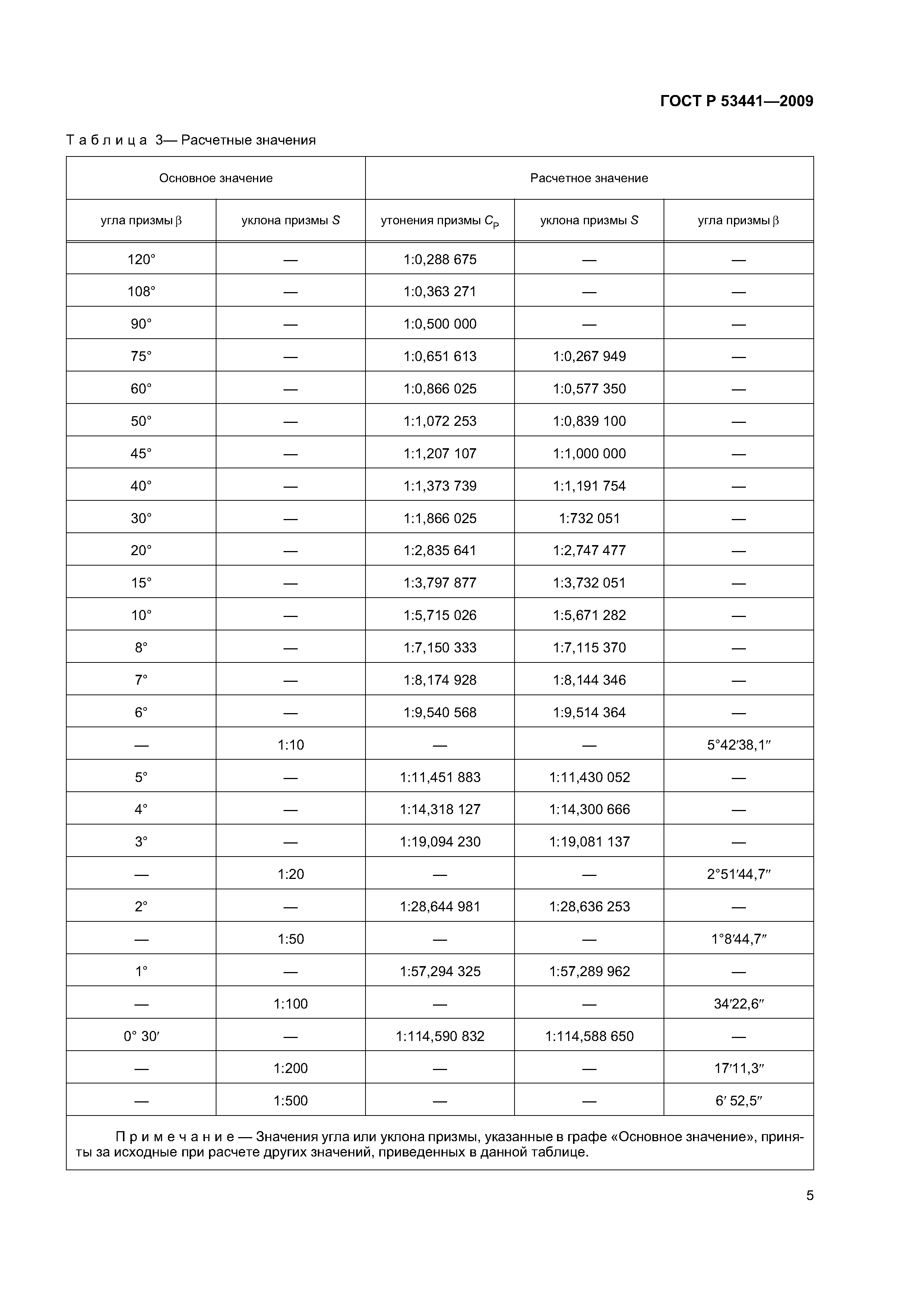 ГОСТ Р 53441—2009

Таблица 3— Расчетные значения

| Основное значение | | Расчетное значение | | |
|---|---|---|---|---|
| угла призмы $\beta$ | уклона призмы $S$ | утонения призмы $C_P$ | уклона призмы $S$ | угла призмы $\beta$ |
| 120° | — | 1:0,288 675 | — | — |
| 108° | — | 1:0,363 271 | — | — |
| 90° | — | 1:0,500 000 | — | — |
| 75° | — | 1:0,651 613 | 1:0,267 949 | — |
| 60° | — | 1:0,866 025 | 1:0,577 350 | — |
| 50° | — | 1:1,072 253 | 1:0,839 100 | — |
| 45° | — | 1:1,207 107 | 1:1,000 000 | — |
| 40° | — | 1:1,373 739 | 1:1,191 754 | — |
| 30° | — | 1:1,866 025 | 1:732 051 | — |
| 20° | — | 1:2,835 641 | 1:2,747 477 | — |
| 15° | — | 1:3,797 877 | 1:3,732 051 | — |
| 10° | — | 1:5,715 026 | 1:5,671 282 | — |
| 8° | — | 1:7,150 333 | 1:7,115 370 | — |
| 7° | — | 1:8,174 928 | 1:8,144 346 | — |
| 6° | — | 1:9,540 568 | 1:9,514 364 | — |
| — | 1:10 | — | — | 5°42′38,1″ |
| 5° | — | 1:11,451 883 | 1:11,430 052 | — |
| 4° | — | 1:14,318 127 | 1:14,300 666 | — |
| 3° | — | 1:19,094 230 | 1:19,081 137 | — |
| — | 1:20 | — | — | 2°51′44,7″ |
| 2° | — | 1:28,644 981 | 1:28,636 253 | — |
| — | 1:50 | — | — | 1°8′44,7″ |
| 1° | — | 1:57,294 325 | 1:57,289 962 | — |
| — | 1:100 | — | — | 34′22,6″ |
| 0° 30′ | — | 1:114,590 832 | 1:114,588 650 | — |
| — | 1:200 | — | — | 17′11,3″ |
| — | 1:500 | — | — | 6′ 52,5″ |

Примечание — Значения угла или уклона призмы, указанные в графе «Основное значение», приняты за исходные при расчете других значений, приведенных в данной таблице.

5